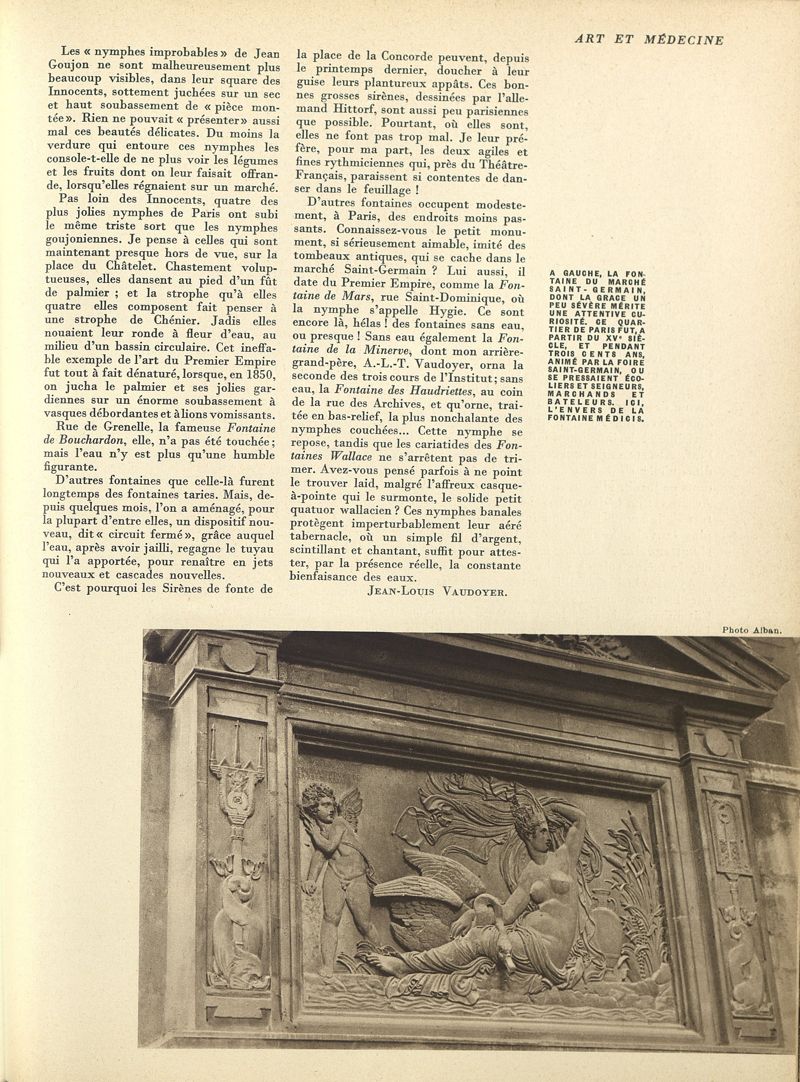 ART ET MÉDECINE

Les « nymphes improbables » de Jean Goujon ne sont malheureusement plus beaucoup visibles, dans leur square des Innocents, sottement juchées sur un sec et haut soubassement de « pièce montée ». Rien ne pouvait « présenter » aussi mal ces beautés délicates. Du moins la verdure qui entoure ces nymphes les console-t-elle de ne plus voir les légumes et les fruits dont on leur faisait offrande, lorsqu'elles régnaient sur un marché.

Pas loin des Innocents, quatre des plus jolies nymphes de Paris ont subi le même triste sort que les nymphes goujoniennes. Je pense à celles qui sont maintenant presque hors de vue, sur la place du Châtelet. Chastement voluptueuses, elles dansent au pied d'un fût de palmier ; et la strophe qu'à elles quatre elles composent fait penser à une strophe de Chénier. Jadis elles nouaient leur ronde à fleur d'eau, au milieu d'un bassin circulaire. Cet ineffable exemple de l'art du Premier Empire fut tout à fait dénaturé, lorsque, en 1850, on jucha le palmier et ses jolies gardiennes sur un énorme soubassement à vasques débordantes et à lions vomissants.

Rue de Grenelle, la fameuse Fontaine de Bouchardon, elle, n'a pas été touchée ; mais l'eau n'y est plus qu'une humble figurante.

D'autres fontaines que celle-là furent longtemps des fontaines taries. Mais, depuis quelques mois, l'on a aménagé, pour la plupart d'entre elles, un dispositif nouveau, dit « circuit fermé », grâce auquel l'eau, après avoir jailli, regagne le tuyau qui l'a apportée, pour renaître en jets nouveaux et cascades nouvelles.

C'est pourquoi les Sirènes de fonte de la place de la Concorde peuvent, depuis le printemps dernier, doucher à leur guise leurs plantureux appâts. Ces bonnes grosses sirènes, dessinées par l'allemand Hittorf, sont aussi peu parisiennes que possible. Pourtant, où elles sont, elles ne font pas trop mal. Je leur préfère, pour ma part, les deux agiles et fines rythmiciennes qui, près du Théâtre-Français, paraissent si contentes de danser dans le feuillage !

D'autres fontaines occupent modestement, à Paris, des endroits moins passants. Connaissez-vous le petit monument, si sérieusement aimable, imité des tombeaux antiques, qui se cache dans le marché Saint-Germain ? Lui aussi, il date du Premier Empire, comme la Fontaine de Mars, rue Saint-Dominique, où la nymphe s'appelle Hygie. Ce sont encore là, hélas ! des fontaines sans eau, ou presque ! Sans eau également la Fontaine de la Minerve, dont mon arrière-grand-père, A.-L.-T. Vaudoyer, orna la seconde des trois cours de l'Institut ; sans eau, la Fontaine des Haudriettes, au coin de la rue des Archives, et qu'orne, traitée en bas-relief, la plus nonchalante des nymphes couchées... Cette nymphe se repose, tandis que les cariatides des Fontaines Wallace ne s'arrêtent pas de trimer. Avez-vous pensé parfois à ne point le trouver laid, malgré l'affreux casque-à-pointe qui le surmonte, le solide petit quatuor wallacien ? Ces nymphes banales protègent imperturbablement leur aéré tabernacle, où un simple fil d'argent, scintillant et chantant, suffit pour attester, par la présence réelle, la constante bienfaisance des eaux.

JEAN-LOUIS VAUDOYER.

A GAUCHE, LA FONTAINE DU MARCHÉ SAINT-GERMAIN, DONT LA GRACE UN PEU SÉVÈRE MÉRITE UNE ATTENTIVE CURIOSITÉ. CE QUARTIER DE PARIS FUT, A PARTIR DU XVe SIÈCLE, ET PENDANT TROIS CENTS ANS, ANIMÉ PAR LA FOIRE SAINT-GERMAIN, OU SE PRESSAIENT ÉCOLIERS ET SEIGNEURS, MARCHANDS ET BATELEURS. ICI, L'ENVERS DE LA FONTAINE MÉDICIS.

Photo Alban.